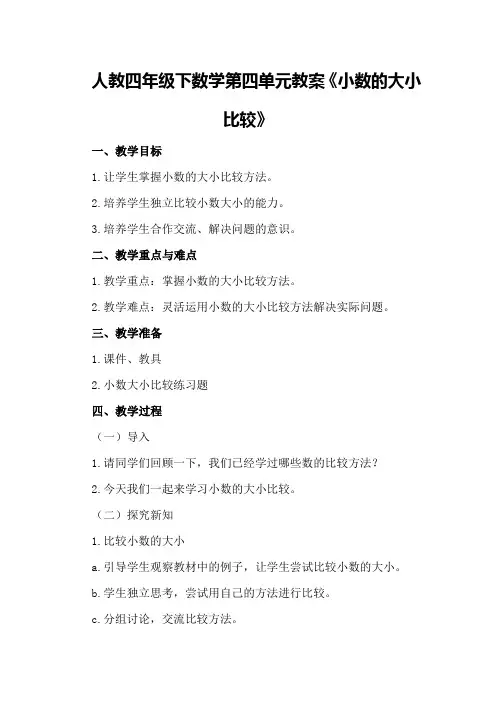 人教四年级下数学第四单元教案《小数的大小比较》

一、教学目标

1.让学生掌握小数的大小比较方法。

2.培养学生独立比较小数大小的能力。

3.培养学生合作交流、解决问题的意识。

二、教学重点与难点

1.教学重点：掌握小数的大小比较方法。

2.教学难点：灵活运用小数的大小比较方法解决实际问题。

三、教学准备

1.课件、教具

2.小数大小比较练习题

四、教学过程

（一）导入

1.请同学们回顾一下，我们已经学过哪些数的比较方法？

2.今天我们一起来学习小数的大小比较。

（二）探究新知

1.比较小数的大小

a.引导学生观察教材中的例子，让学生尝试比较小数的大小。

b.学生独立思考，尝试用自己的方法进行比较。

c.分组讨论，交流比较方法。